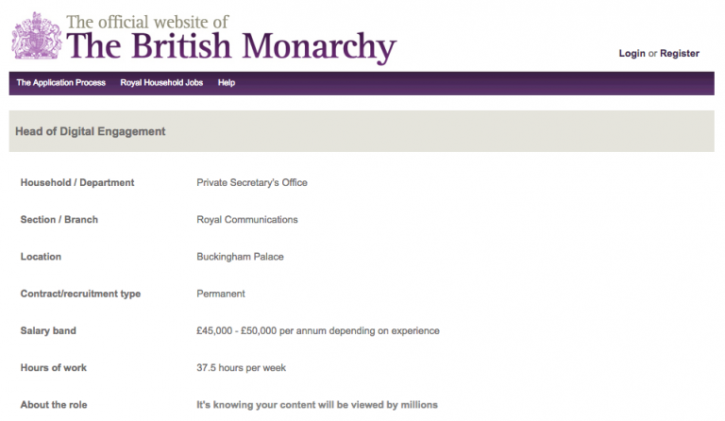 The official website of
The British Monarchy

Login or Register

The Application Process Royal Household Jobs Help

Head of Digital Engagement

| | |
|---|---|
| Household / Department | Private Secretary's Office |
| Section / Branch | Royal Communications |
| Location | Buckingham Palace |
| Contract/recruitment type | Permanent |
| Salary band | £45,000 - £50,000 per annum depending on experience |
| Hours of work | 37.5 hours per week |
| About the role | It's knowing your content will be viewed by millions |